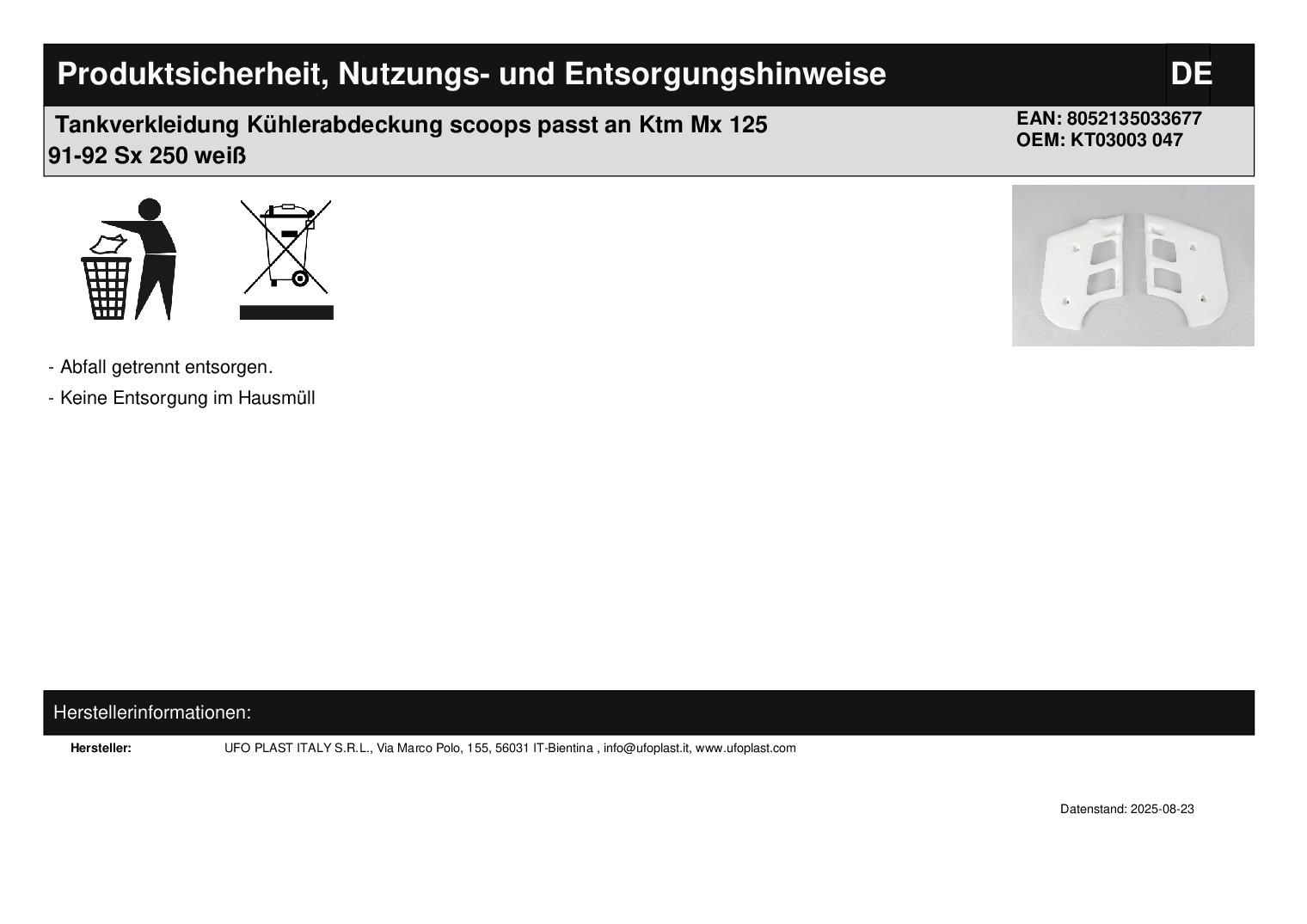 Produktsicherheit, Nutzungs- und Entsorgungshinweise

DE

Tankverkleidung Kühlerabdeckung scoops passt an Ktm Mx 125 91-92 Sx 250 weiß

EAN: 8052135033677
OEM: KT03003 047

- Abfall getrennt entsorgen.
- Keine Entsorgung im Hausmüll

Herstellerinformationen:

Hersteller: UFO PLAST ITALY S.R.L., Via Marco Polo, 155, 56031 IT-Bientina , info@ufoplast.it, www.ufoplast.com

Datenstand: 2025-08-23